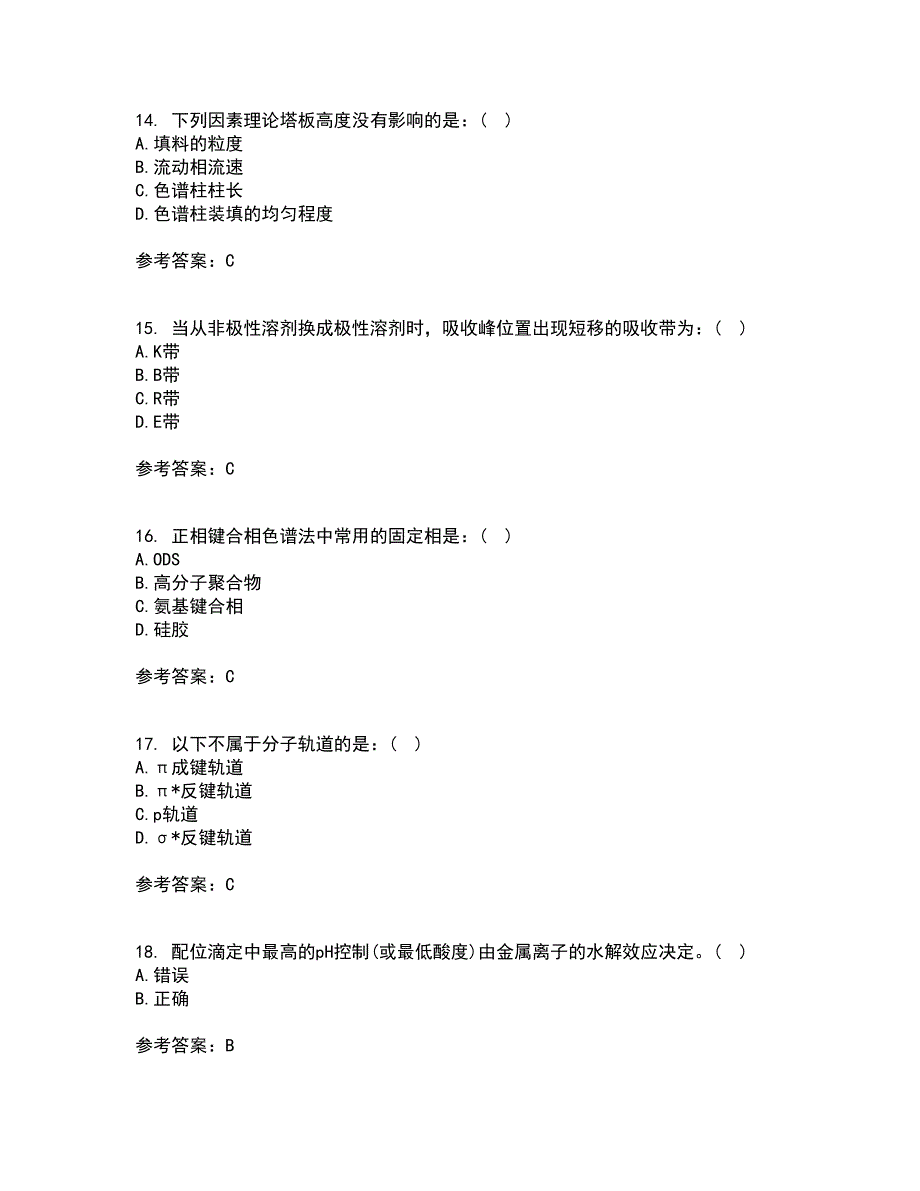 14. 下列因素理论塔板高度没有影响的是：（ ）
A.填料的粒度
B.流动相流速
C.色谱柱柱长
D.色谱柱装填的均匀程度

参考答案：C

15. 当从非极性溶剂换成极性溶剂时，吸收峰位置出现短移的吸收带为：（ ）
A.K带
B.B带
C.R带
D.E带

参考答案：C

16. 正相键合相色谱法中常用的固定相是：（ ）
A.ODS
B.高分子聚合物
C.氨基键合相
D.硅胶

参考答案：C

17. 以下不属于分子轨道的是：（ ）
A.π成键轨道
B.π*反键轨道
C.p轨道
D.σ*反键轨道

参考答案：C

18. 配位滴定中最高的pH控制(或最低酸度)由金属离子的水解效应决定。（ ）
A.错误
B.正确

参考答案：B